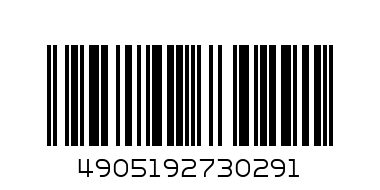 4905192730291